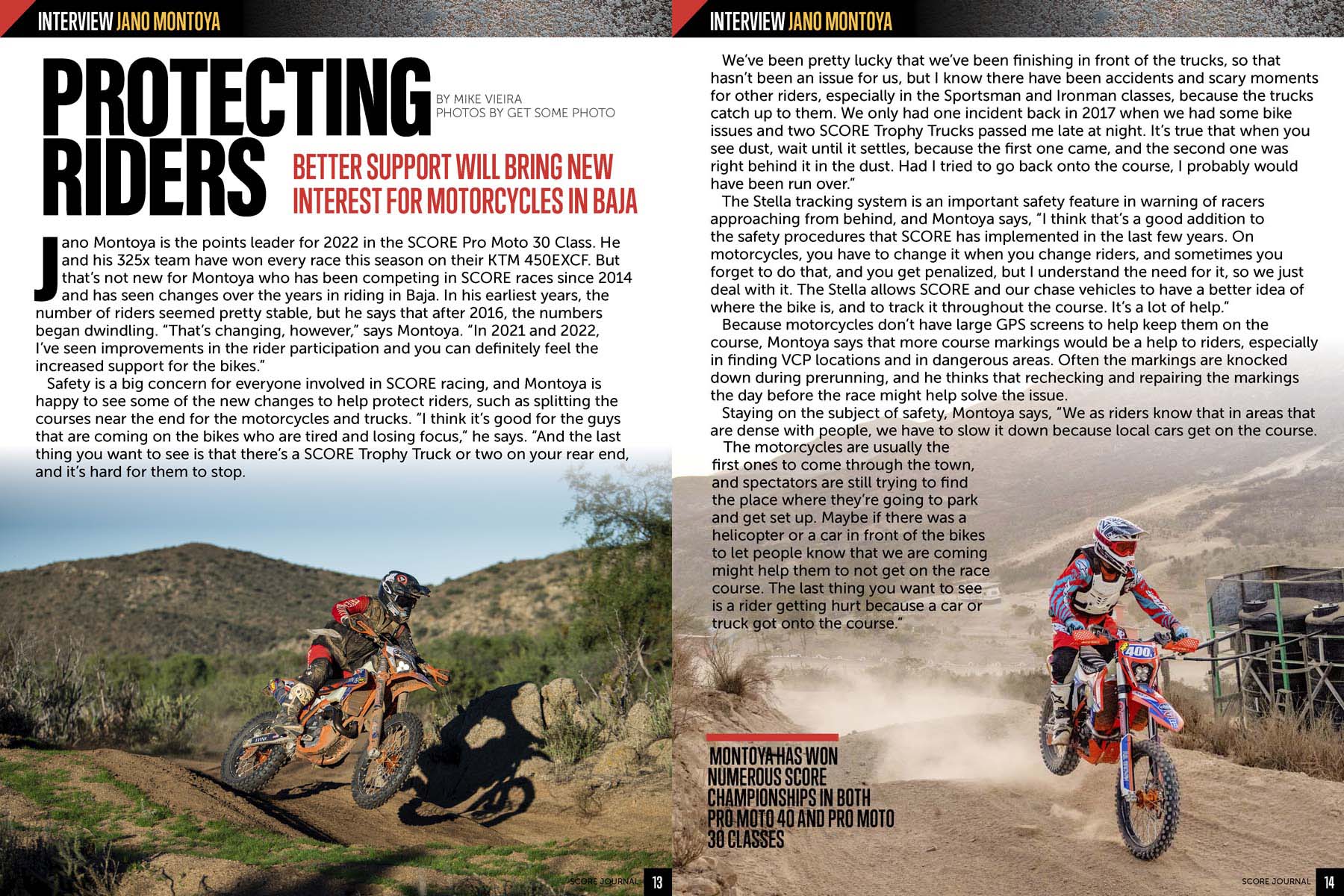 INTERVIEW JANO MONTOYA

PROTECTING RIDERS

BY MIKE VIEIRA
PHOTOS BY GET SOME PHOTO

BETTER SUPPORT WILL BRING NEW INTEREST FOR MOTORCYCLES IN BAJA

Jano Montoya is the points leader for 2022 in the SCORE Pro Moto 30 Class. He and his 325x team have won every race this season on their KTM 450EXCF. But that's not new for Montoya who has been competing in SCORE races since 2014 and has seen changes over the years in riding in Baja. In his earliest years, the number of riders seemed pretty stable, but he says that after 2016, the numbers began dwindling. "That's changing, however," says Montoya. "In 2021 and 2022, I've seen improvements in the rider participation and you can definitely feel the increased support for the bikes."

Safety is a big concern for everyone involved in SCORE racing, and Montoya is happy to see some of the new changes to help protect riders, such as splitting the courses near the end for the motorcycles and trucks. "I think it's good for the guys that are coming on the bikes who are tired and losing focus," he says. "And the last thing you want to see is that there's a SCORE Trophy Truck or two on your rear end, and it's hard for them to stop.

SCORE JOURNAL 13

INTERVIEW JANO MONTOYA

We've been pretty lucky that we've been finishing in front of the trucks, so that hasn't been an issue for us, but I know there have been accidents and scary moments for other riders, especially in the Sportsman and Ironman classes, because the trucks catch up to them. We only had one incident back in 2017 when we had some bike issues and two SCORE Trophy Trucks passed me late at night. It's true that when you see dust, wait until it settles, because the first one came, and the second one was right behind it in the dust. Had I tried to go back onto the course, I probably would have been run over."

The Stella tracking system is an important safety feature in warning of racers approaching from behind, and Montoya says, "I think that's a good addition to the safety procedures that SCORE has implemented in the last few years. On motorcycles, you have to change it when you change riders, and sometimes you forget to do that, and you get penalized, but I understand the need for it, so we just deal with it. The Stella allows SCORE and our chase vehicles to have a better idea of where the bike is, and to track it throughout the course. It's a lot of help."

Because motorcycles don't have large GPS screens to help keep them on the course, Montoya says that more course markings would be a help to riders, especially in finding VCP locations and in dangerous areas. Often the markings are knocked down during prerunning, and he thinks that rechecking and repairing the markings the day before the race might help solve the issue.

Staying on the subject of safety, Montoya says, "We as riders know that in areas that are dense with people, we have to slow it down because local cars get on the course.

The motorcycles are usually the first ones to come through the town, and spectators are still trying to find the place where they're going to park and get set up. Maybe if there was a helicopter or a car in front of the bikes to let people know that we are coming might help them to not get on the race course. The last thing you want to see is a rider getting hurt because a car or truck got onto the course."

MONTOYA HAS WON NUMEROUS SCORE CHAMPIONSHIPS IN BOTH PRO MOTO 40 AND PRO MOTO 30 CLASSES

400

SCORE JOURNAL 14